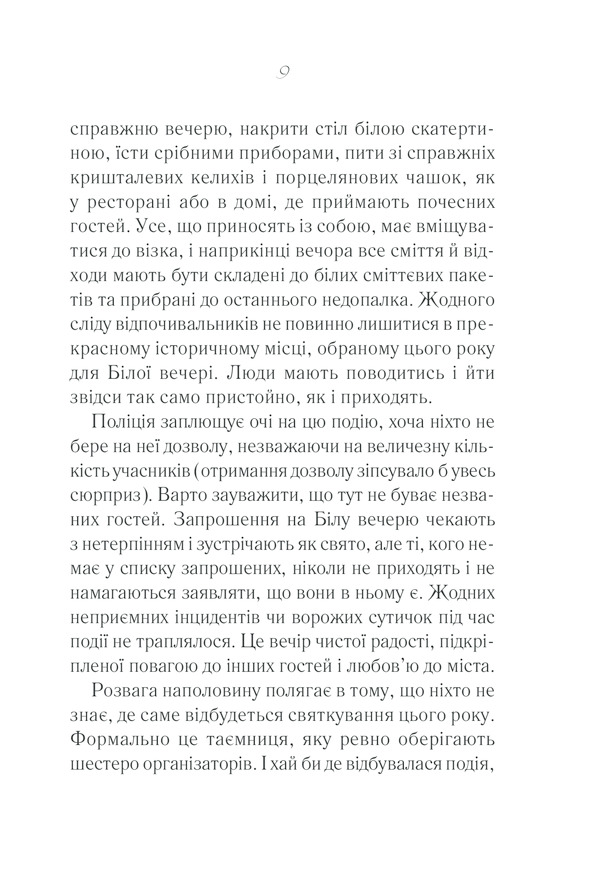 9

справжню вечерю, накрити стіл білою скатертиною, їсти срібними приборами, пити зі справжніх кришталевих келихів і порцелянових чашок, як у ресторані або в домі, де приймають почесних гостей. Усе, що приносять із собою, має вміщуватися до візка, і наприкінці вечора все сміття й відходи мають бути складені до білих сміттєвих пакетів та прибрані до останнього недопалка. Жодного сліду відпочивальників не повинно лишитися в прекрасному історичному місці, обраному цього року для Білої вечері. Люди мають поводитись і йти звідси так само пристойно, як і приходять.

Поліція заплющує очі на цю подію, хоча ніхто не бере на неї дозволу, незважаючи на величезну кількість учасників (отримання дозволу зіпсувало б увесь сюрприз). Варто зауважити, що тут не буває незваних гостей. Запрошення на Білу вечерю чекають з нетерпінням і зустрічають як свято, але ті, кого немає у списку запрошених, ніколи не приходять і не намагаються заявляти, що вони в ньому є. Жодних неприємних інцидентів чи ворожих сутичок під час події не траплялося. Це вечір чистої радості, підкріпленої повагою до інших гостей і любов'ю до міста.

Розвага наполовину полягає в тому, що ніхто не знає, де саме відбудеться святкування цього року. Формально це таємниця, яку ревно оберігають шестеро організаторів. І хай би де відбувалася подія,